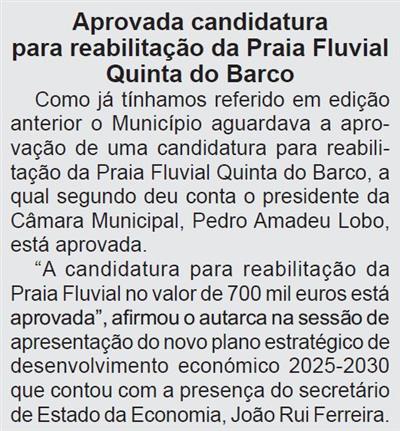 Aprovada candidatura
para reabilitação da Praia Fluvial
Quinta do Barco

Como já tínhamos referido em edição anterior o Município aguardava a aprovação de uma candidatura para reabilitação da Praia Fluvial Quinta do Barco, a qual segundo deu conta o presidente da Câmara Municipal, Pedro Amadeu Lobo, está aprovada.

"A candidatura para reabilitação da Praia Fluvial no valor de 700 mil euros está aprovada", afirmou o autarca na sessão de apresentação do novo plano estratégico de desenvolvimento económico 2025-2030 que contou com a presença do secretário de Estado da Economia, João Rui Ferreira.